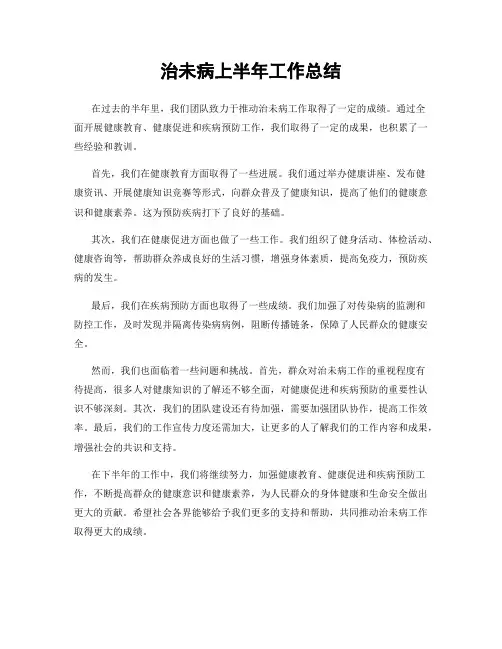 治未病上半年工作总结

在过去的半年里，我们团队致力于推动治未病工作取得了一定的成绩。通过全面开展健康教育、健康促进和疾病预防工作，我们取得了一定的成果，也积累了一些经验和教训。

首先，我们在健康教育方面取得了一些进展。我们通过举办健康讲座、发布健康资讯、开展健康知识竞赛等形式，向群众普及了健康知识，提高了他们的健康意识和健康素养。这为预防疾病打下了良好的基础。

其次，我们在健康促进方面也做了一些工作。我们组织了健身活动、体检活动、健康咨询等，帮助群众养成良好的生活习惯，增强身体素质，提高免疫力，预防疾病的发生。

最后，我们在疾病预防方面也取得了一些成绩。我们加强了对传染病的监测和防控工作，及时发现并隔离传染病病例，阻断传播链条，保障了人民群众的健康安全。

然而，我们也面临着一些问题和挑战。首先，群众对治未病工作的重视程度有待提高，很多人对健康知识的了解还不够全面，对健康促进和疾病预防的重要性认识不够深刻。其次，我们的团队建设还有待加强，需要加强团队协作，提高工作效率。最后，我们的工作宣传力度还需加大，让更多的人了解我们的工作内容和成果，增强社会的共识和支持。

在下半年的工作中，我们将继续努力，加强健康教育、健康促进和疾病预防工作，不断提高群众的健康意识和健康素养，为人民群众的身体健康和生命安全做出更大的贡献。希望社会各界能够给予我们更多的支持和帮助，共同推动治未病工作取得更大的成绩。